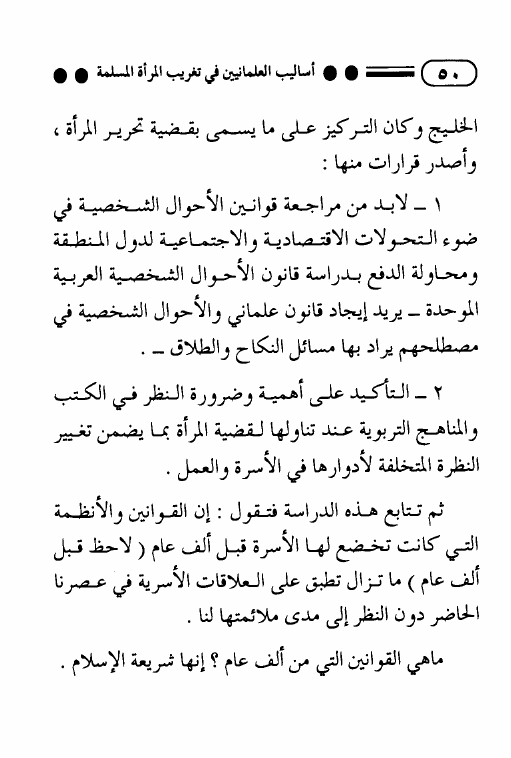 ٥٠ أساليب العلمانيين في تغريب المرأة المسلمة

الخليج وكان التركيز على ما يسمى بقضية تحرير المرأة ، وأصدر قرارات منها :

١ ـ لابد من مراجعة قوانين الأحوال الشخصية في ضوء التحولات الاقتصادية والاجتماعية لدول المنطقة ومحاولة الدفع بدراسة قانون الأحوال الشخصية العربية الموحدة ـ يريد إيجاد قانون علماني والأحوال الشخصية في مصطلحهم يراد بها مسائل النكاح والطلاق ـ .

٢ ـ التأكيد على أهمية وضرورة النظر في الكتب والمناهج التربوية عند تناولها لقضية المرأة بما يضمن تغيير النظرة المتخلفة لأدوارها في الأسرة والعمل .

ثم تتابع هذه الدراسة فتقول : إن القوانين والأنظمة التي كانت تخضع لها الأسرة قبل ألف عام ( لاحظ قبل ألف عام ) ما تزال تطبق على العلاقات الأسرية في عصرنا الحاضر دون النظر إلى مدى ملائمتها لنا .

ماهي القوانين التي من ألف عام ؟ إنها شريعة الإسلام .